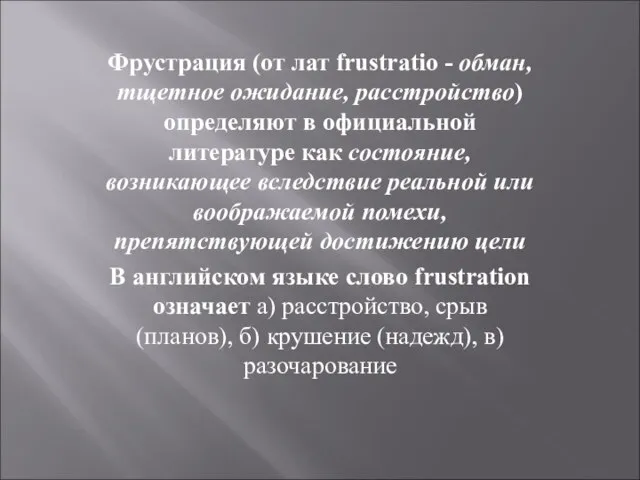 Фрустрация (от лат frustratio - обман, тщетное ожидание, расстройство) определяют в официальной литературе как состояние, возникающее вследствие реальной или воображаемой помехи, препятствующей достижению цели

В английском языке слово frustration означает а) расстройство, срыв (планов), б) крушение (надежд), в) разочарование